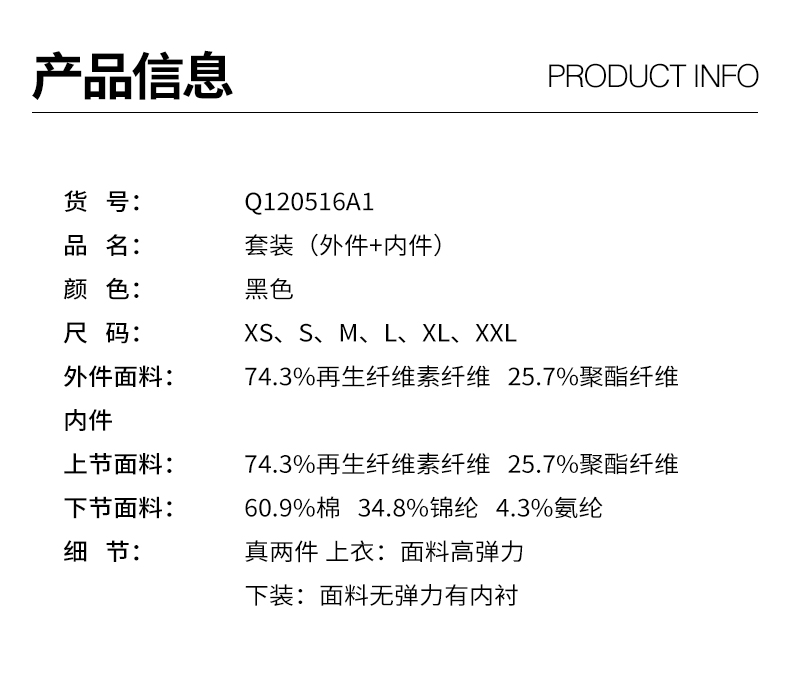 产品信息

PRODUCT INFO

货 号： Q120516A1

品 名： 套装（外件+内件）

颜 色： 黑色

尺 码： XS、S、M、L、XL、XXL

外件面料： 74.3%再生纤维素纤维 25.7%聚酯纤维

内件

上节面料： 74.3%再生纤维素纤维 25.7%聚酯纤维

下节面料： 60.9%棉 34.8%锦纶 4.3%氨纶

细 节： 真两件 上衣：面料高弹力

下装：面料无弹力有内衬